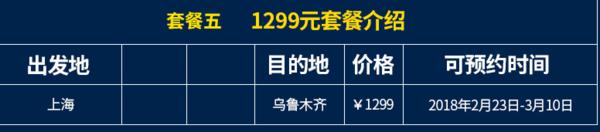 套餐五　1299元套餐介绍

| 出发地 | | | 目的地 | 价格 | 可预约时间 |
|---|---|---|---|---|---|
| 上海 | | | 乌鲁木齐 | ￥1299 | 2018年2月23日-3月10日 |